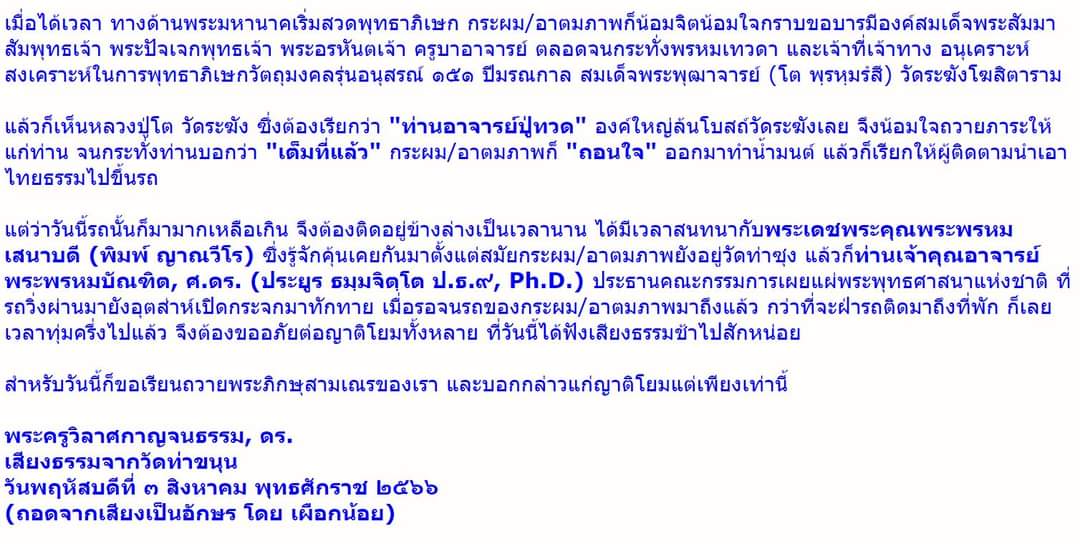 เมื่อได้เวลา ทางด้านพระมหานาคเริ่มสวดพุทธาภิเษก กระผม/อาตมภาพก็น้อมจิตน้อมใจกราบขอบารมีองค์สมเด็จพระสัมมาสัมพุทธเจ้า พระปัจเจกพุทธเจ้า พระอรหันตเจ้า ครูบาอาจารย์ ตลอดจนกระทั่งพรหมเทวดา และเจ้าที่เจ้าทาง อนุเคราะห์สงเคราะห์ในการพุทธาภิเษกวัตถุมงคลรุ่นอนุสรณ์ ๑๕๑ ปีมรณกาล สมเด็จพระพุฒาจารย์ (โต พฺรหฺมรํสี) วัดระฆังโฆสิตาราม

แล้วก็เห็นหลวงปู่โต วัดระฆัง ซึ่งต้องเรียกว่า "ท่านอาจารย์ปู่ทวด" องค์ใหญ่ล้นโบสถ์วัดระฆังเลย จึงน้อมใจถวายภาระให้แก่ท่าน จนกระทั่งท่านบอกว่า "เต็มที่แล้ว" กระผม/อาตมภาพก็ "ถอนใจ" ออกมาทำน้ำมนต์ แล้วก็เรียกให้ผู้ติดตามนำเอาไทยธรรมไปขึ้นรถ

แต่ว่าวันนี้รถนั้นก็มามากเหลือเกิน จึงต้องติดอยู่ข้างล่างเป็นเวลานาน ได้มีเวลาสนทนากับพระเดชพระคุณพระพรหมเสนาบดี (พิมพ์ ญาณวีโร) ซึ่งรู้จักคุ้นเคยกันมาตั้งแต่สมัยกระผม/อาตมภาพยังอยู่วัดท่าซุง แล้วก็ท่านเจ้าคุณอาจารย์พระพรหมบัณฑิต, ศ.ดร. (ประยูร ธมฺมจิตฺโต ป.ธ.๙, Ph.D.) ประธานคณะกรรมการเผยแผ่พระพุทธศาสนาแห่งชาติ ที่รถวิ่งผ่านมายังอุตส่าห์เปิดกระจกมาทักทาย เมื่อรอจนรถของกระผม/อาตมภาพมาถึงแล้ว กว่าที่จะฝ่ารถติดมาถึงที่พัก ก็เลยเวลาทุ่มครึ่งไปแล้ว จึงต้องขออภัยต่อญาติโยมทั้งหลาย ที่วันนี้ได้ฟังเสียงธรรมช้าไปสักหน่อย

สำหรับวันนี้ก็ขอเรียนถวายพระภิกษุสามเณรของเรา และบอกกล่าวแก่ญาติโยมแต่เพียงเท่านี้

พระครูวิลาศกาญจนธรรม, ดร.
เสียงธรรมจากวัดท่าขนุน
วันพฤหัสบดีที่ ๓ สิงหาคม พุทธศักราช ๒๕๖๖
(ถอดจากเสียงเป็นอักษร โดย เผือกน้อย)